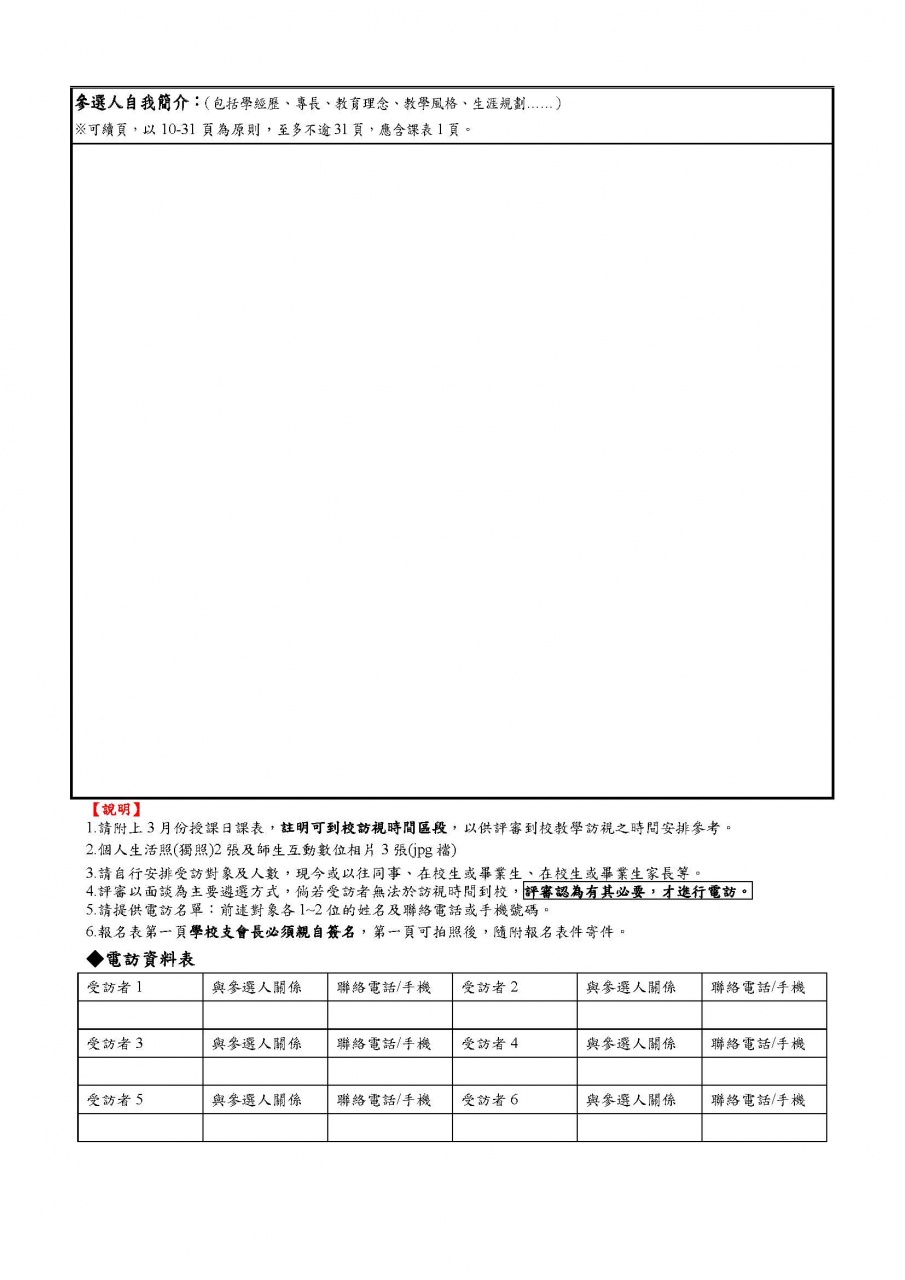 參選人自我簡介：(包括學經歷、專長、教育理念、教學風格、生涯規劃……)
※可續頁，以 10-31 頁為原則，至多不逾 31 頁，應含課表 1 頁。

【說明】
1.請附上 3 月份授課日課表，註明可到校訪視時間區段，以供評審到校教學訪視之時間安排參考。
2.個人生活照(獨照)2 張及師生互動數位相片 3 張(jpg 檔)
3.請自行安排受訪對象及人數，現今或以往同事、在校生或畢業生、在校生或畢業生家長等。
4.評審以面談為主要遴選方式，倘若受訪者無法於訪視時間到校，評審認為有其必要，才進行電訪。
5.請提供電訪名單：前述對象各 1~2 位的姓名及聯絡電話或手機號碼。
6.報名表第一頁學校支會長必須親自簽名，第一頁可拍照後，隨附報名表件寄件。

◆電訪資料表

| 受訪者 1 | 與參選人關係 | 聯絡電話/手機 | 受訪者 2 | 與參選人關係 | 聯絡電話/手機 |
|---|---|---|---|---|---|
| | | | | | |
| 受訪者 3 | 與參選人關係 | 聯絡電話/手機 | 受訪者 4 | 與參選人關係 | 聯絡電話/手機 |
| | | | | | |
| 受訪者 5 | 與參選人關係 | 聯絡電話/手機 | 受訪者 6 | 與參選人關係 | 聯絡電話/手機 |
| | | | | | |